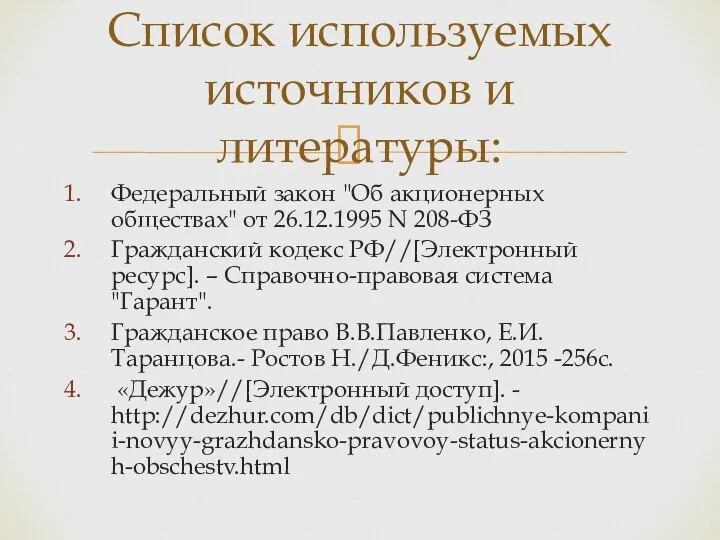 Список используемых источников и литературы:

1. Федеральный закон "Об акционерных обществах" от 26.12.1995 N 208-ФЗ
2. Гражданский кодекс РФ//[Электронный ресурс]. – Справочно-правовая система "Гарант".
3. Гражданское право В.В.Павленко, Е.И. Таранцова.- Ростов Н./Д.Феникс:, 2015 -256с.
4. «Дежур»//[Электронный доступ]. - http://dezhur.com/db/dict/publichnye-kompanii-novyy-grazhdansko-pravovoy-status-akcionernyh-obschestv.html